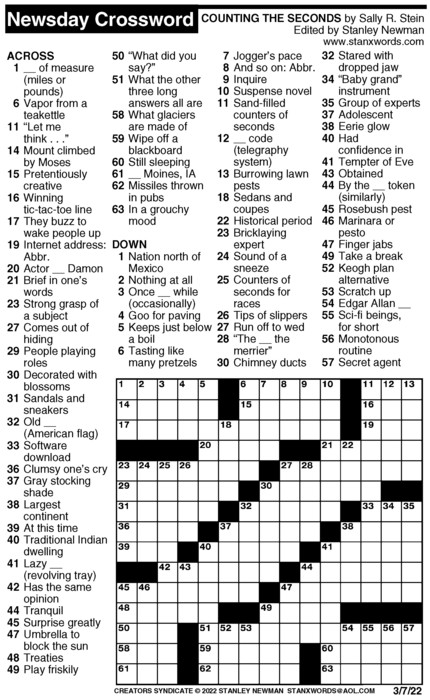 Newsday Crossword

COUNTING THE SECONDS by Sally R. Stein
Edited by Stanley Newman
www.stanxwords.com

ACROSS
1 __ of measure (miles or pounds)
6 Vapor from a teakettle
11 "Let me think . . ."
14 Mount climbed by Moses
15 Pretentiously creative
16 Winning tic-tac-toe line
17 They buzz to wake people up
19 Internet address: Abbr.
20 Actor __ Damon
21 Brief in one's words
23 Strong grasp of a subject
27 Comes out of hiding
29 People playing roles
30 Decorated with blossoms
31 Sandals and sneakers
32 Old __ (American flag)
33 Software download
36 Clumsy one's cry
37 Gray stocking shade
38 Largest continent
39 At this time
40 Traditional Indian dwelling
41 Lazy __ (revolving tray)
42 Has the same opinion
44 Tranquil
45 Surprise greatly
47 Umbrella to block the sun
48 Treaties
49 Play friskily
50 "What did you say?"
51 What the other three long answers all are
58 What glaciers are made of
59 Wipe off a blackboard
60 Still sleeping
61 __ Moines, IA
62 Missiles thrown in pubs
63 In a grouchy mood

DOWN
1 Nation north of Mexico
2 Nothing at all
3 Once __ while (occasionally)
4 Goo for paving
5 Keeps just below a boil
6 Tasting like many pretzels
7 Jogger's pace
8 And so on: Abbr.
9 Inquire
10 Suspense novel
11 Sand-filled counters of seconds
12 __ code (telegraphy system)
13 Burrowing lawn pests
18 Sedans and coupes
22 Historical period
23 Bricklaying expert
24 Sound of a sneeze
25 Counters of seconds for races
26 Tips of slippers
27 Run off to wed
28 "The __ the merrier"
30 Chimney ducts
32 Stared with dropped jaw
34 "Baby grand" instrument
35 Group of experts
37 Adolescent
38 Eerie glow
40 Had confidence in
41 Tempter of Eve
43 Obtained
44 By the __ token (similarly)
45 Rosebush pest
46 Marinara or pesto
47 Finger jabs
49 Take a break
52 Keogh plan alternative
53 Scratch up
54 Edgar Allan __
55 Sci-fi beings, for short
56 Monotonous routine
57 Secret agent

1 2 3 4 5 6 7 8 9 10 11 12 13 14 15 16 17 18 19 20 21 22 23 24 25 26 27 28 29 30 31 32 33 34 35 36 37 38 39 40 41 42 43 44 45 46 47 48 49 50 51 52 53 54 55 56 57 58 59 60 61 62 63

CREATORS SYNDICATE © 2022 STANLEY NEWMAN STANXWORDS@AOL.COM 3/7/22